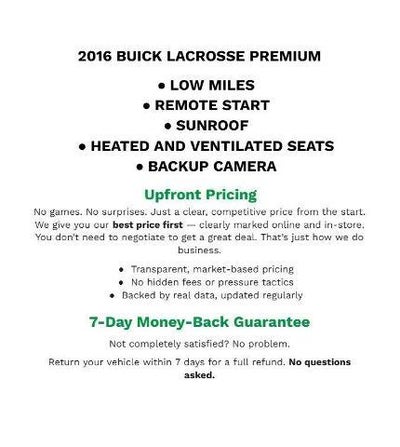 2016 BUICK LACROSSE PREMIUM

• LOW MILES
• REMOTE START
• SUNROOF
• HEATED AND VENTILATED SEATS
• BACKUP CAMERA

Upfront Pricing

No games. No surprises. Just a clear, competitive price from the start. We give you our best price first — clearly marked online and in-store. You don't need to negotiate to get a great deal. That's just how we do business.

• Transparent, market-based pricing
• No hidden fees or pressure tactics
• Backed by real data, updated regularly

7-Day Money-Back Guarantee

Not completely satisfied? No problem.

Return your vehicle within 7 days for a full refund. No questions asked.